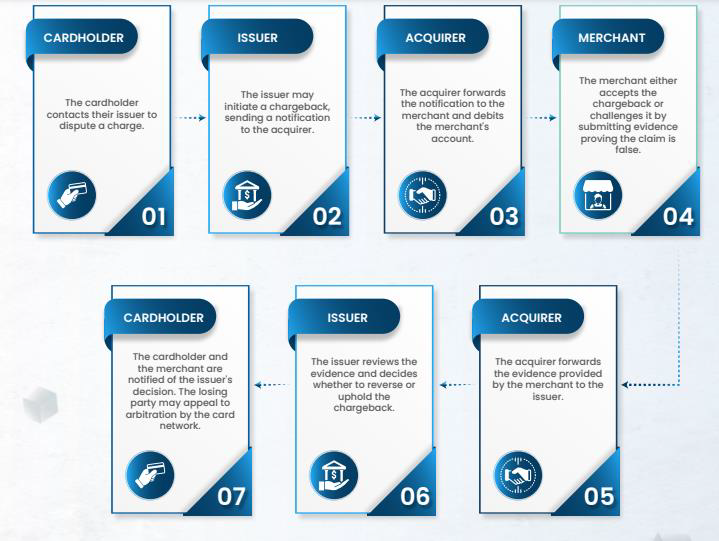 CARDHOLDER

The cardholder contacts their issuer to dispute a charge.

01

ISSUER

The issuer may initiate a chargeback, sending a notification to the acquirer.

02

ACQUIRER

The acquirer forwards the notification to the merchant and debits the merchant's account.

03

MERCHANT

The merchant either accepts the chargeback or challenges it by submitting evidence proving the claim is false.

04

ACQUIRER

The acquirer forwards the evidence provided by the merchant to the issuer.

05

ISSUER

The issuer reviews the evidence and decides whether to reverse or uphold the chargeback.

06

CARDHOLDER

The cardholder and the merchant are notified of the issuer's decision. The losing party may appeal to arbitration by the card network.

07